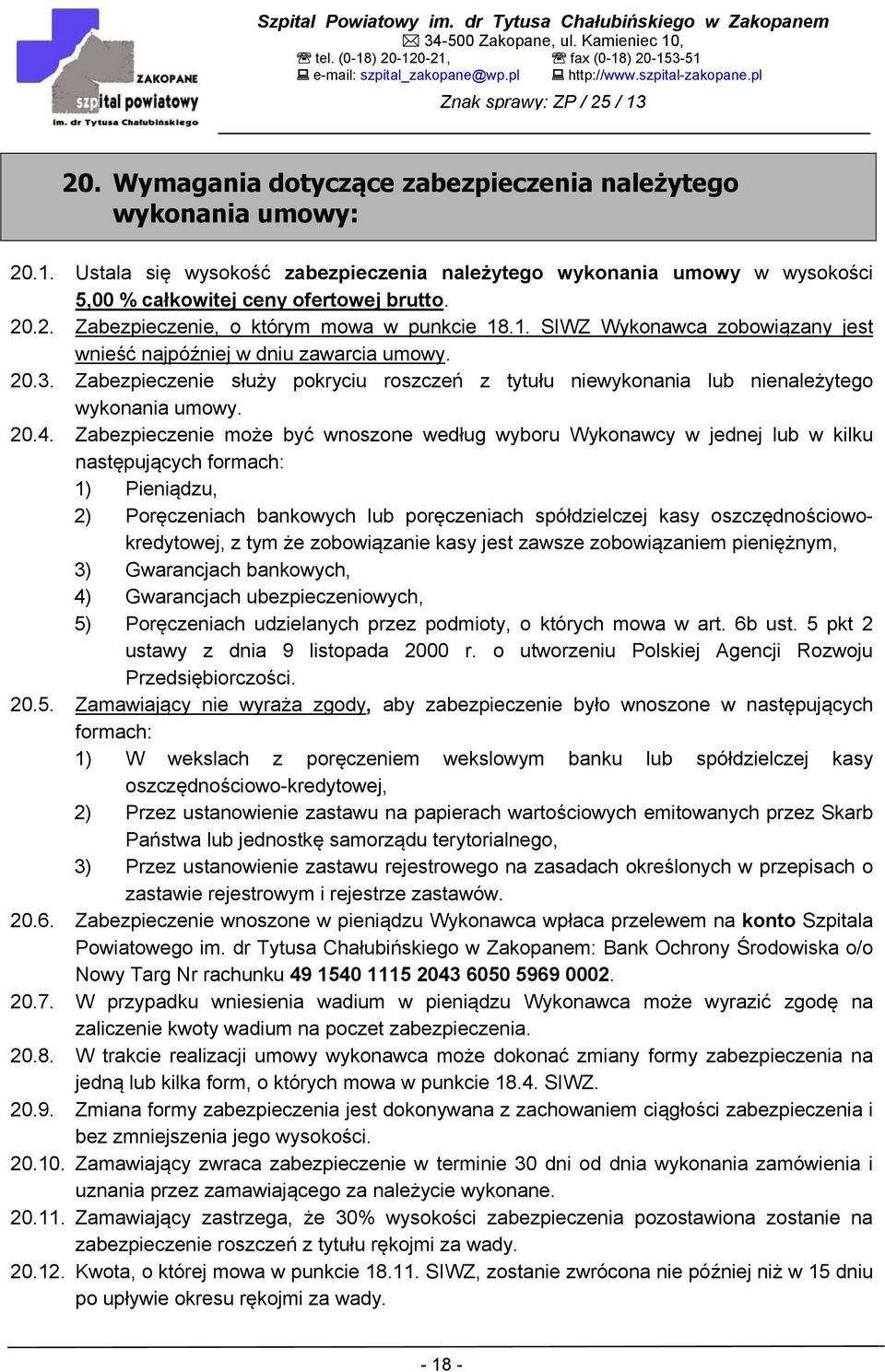 ZAKOPANE
szpital powiatowy
im. dr Tytusa Chałubińskiego

Szpital Powiatowy im. dr Tytusa Chałubińskiego w Zakopanem
34-500 Zakopane, ul. Kamieniec 10,
tel. (0-18) 20-120-21, fax (0-18) 20-153-51
e-mail: szpital_zakopane@wp.pl http://www.szpital-zakopane.pl
Znak sprawy: ZP / 25 / 13

20. Wymagania dotyczące zabezpieczenia należytego wykonania umowy:

20.1. Ustala się wysokość zabezpieczenia należytego wykonania umowy w wysokości 5,00 % całkowitej ceny ofertowej brutto.
20.2. Zabezpieczenie, o którym mowa w punkcie 18.1. SIWZ Wykonawca zobowiązany jest wnieść najpóźniej w dniu zawarcia umowy.
20.3. Zabezpieczenie służy pokryciu roszczeń z tytułu niewykonania lub nienależytego wykonania umowy.
20.4. Zabezpieczenie może być wnoszone według wyboru Wykonawcy w jednej lub w kilku następujących formach:
1) Pieniądzu,
2) Poręczeniach bankowych lub poręczeniach spółdzielczej kasy oszczędnościowo-kredytowej, z tym że zobowiązanie kasy jest zawsze zobowiązaniem pieniężnym,
3) Gwarancjach bankowych,
4) Gwarancjach ubezpieczeniowych,
5) Poręczeniach udzielanych przez podmioty, o których mowa w art. 6b ust. 5 pkt 2 ustawy z dnia 9 listopada 2000 r. o utworzeniu Polskiej Agencji Rozwoju Przedsiębiorczości.
20.5. Zamawiający nie wyraża zgody, aby zabezpieczenie było wnoszone w następujących formach:
1) W wekslach z poręczeniem wekslowym banku lub spółdzielczej kasy oszczędnościowo-kredytowej,
2) Przez ustanowienie zastawu na papierach wartościowych emitowanych przez Skarb Państwa lub jednostkę samorządu terytorialnego,
3) Przez ustanowienie zastawu rejestrowego na zasadach określonych w przepisach o zastawie rejestrowym i rejestrze zastawów.
20.6. Zabezpieczenie wnoszone w pieniądzu Wykonawca wpłaca przelewem na konto Szpitala Powiatowego im. dr Tytusa Chałubińskiego w Zakopanem: Bank Ochrony Środowiska o/o Nowy Targ Nr rachunku 49 1540 1115 2043 6050 5969 0002.
20.7. W przypadku wniesienia wadium w pieniądzu Wykonawca może wyrazić zgodę na zaliczenie kwoty wadium na poczet zabezpieczenia.
20.8. W trakcie realizacji umowy wykonawca może dokonać zmiany formy zabezpieczenia na jedną lub kilka form, o których mowa w punkcie 18.4. SIWZ.
20.9. Zmiana formy zabezpieczenia jest dokonywana z zachowaniem ciągłości zabezpieczenia i bez zmniejszenia jego wysokości.
20.10. Zamawiający zwraca zabezpieczenie w terminie 30 dni od dnia wykonania zamówienia i uznania przez zamawiającego za należycie wykonane.
20.11. Zamawiający zastrzega, że 30% wysokości zabezpieczenia pozostawiona zostanie na zabezpieczenie roszczeń z tytułu rękojmi za wady.
20.12. Kwota, o której mowa w punkcie 18.11. SIWZ, zostanie zwrócona nie później niż w 15 dniu po upływie okresu rękojmi za wady.

- 18 -